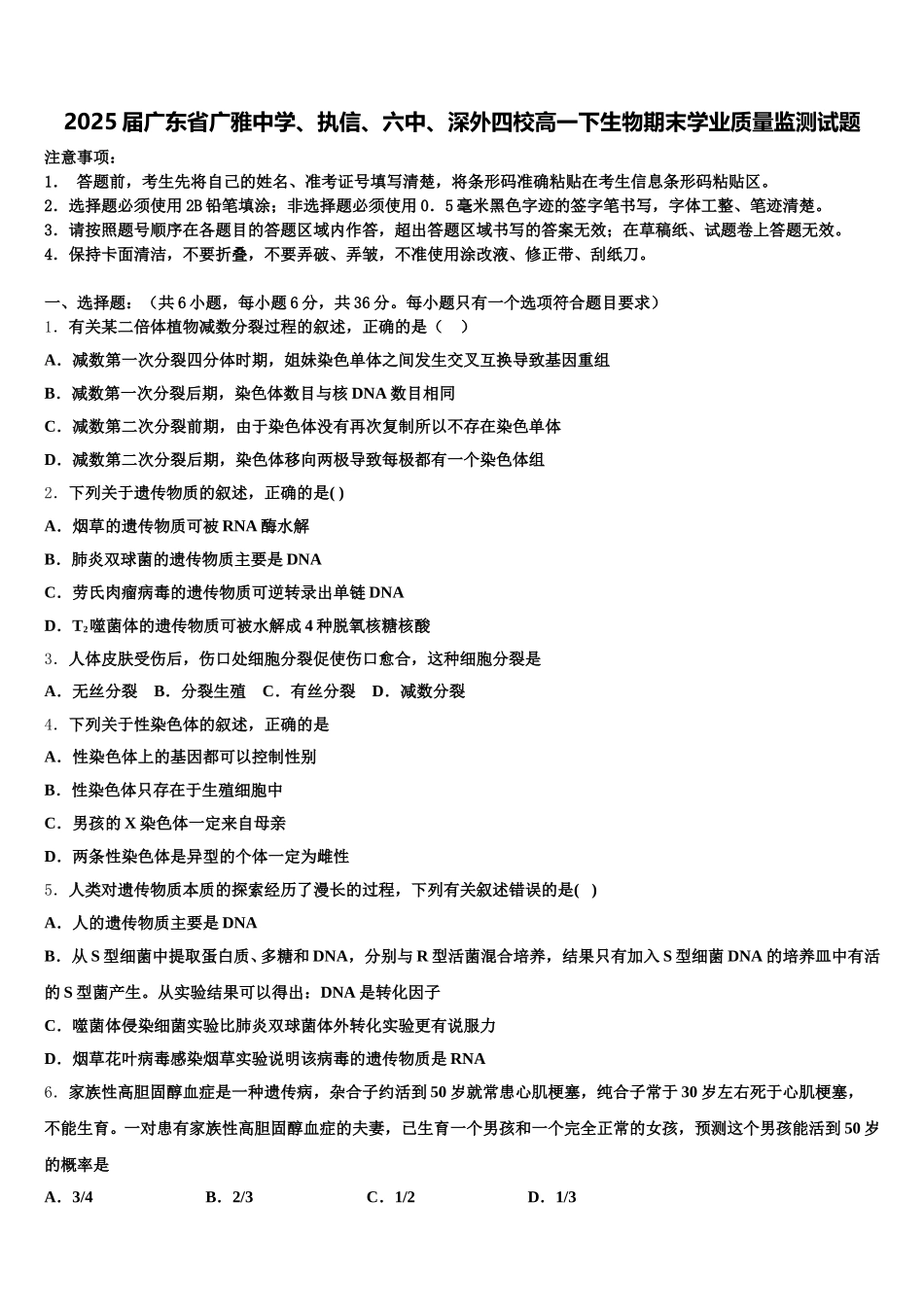 2025届广东省广雅中学、执信、六中、深外四校高一下生物期末学业质量监测试题

注意事项：
1． 答题前，考生先将自己的姓名、准考证号填写清楚，将条形码准确粘贴在考生信息条形码粘贴区。
2．选择题必须使用2B铅笔填涂；非选择题必须使用0．5毫米黑色字迹的签字笔书写，字体工整、笔迹清楚。
3．请按照题号顺序在各题目的答题区域内作答，超出答题区域书写的答案无效；在草稿纸、试题卷上答题无效。
4．保持卡面清洁，不要折叠，不要弄破、弄皱，不准使用涂改液、修正带、刮纸刀。

一、选择题：（共6小题，每小题6分，共36分。每小题只有一个选项符合题目要求）
1．有关某二倍体植物减数分裂过程的叙述，正确的是（ ）
A．减数第一次分裂四分体时期，姐妹染色单体之间发生交叉互换导致基因重组
B．减数第一次分裂后期，染色体数目与核DNA数目相同
C．减数第二次分裂前期，由于染色体没有再次复制所以不存在染色单体
D．减数第二次分裂后期，染色体移向两极导致每极都有一个染色体组
2．下列关于遗传物质的叙述，正确的是( )
A．烟草的遗传物质可被RNA酶水解
B．肺炎双球菌的遗传物质主要是DNA
C．劳氏肉瘤病毒的遗传物质可逆转录出单链DNA
D．$T_2$噬菌体的遗传物质可被水解成4种脱氧核糖核酸
3．人体皮肤受伤后，伤口处细胞分裂促使伤口愈合，这种细胞分裂是
A．无丝分裂 B．分裂生殖 C．有丝分裂 D．减数分裂
4．下列关于性染色体的叙述，正确的是
A．性染色体上的基因都可以控制性别
B．性染色体只存在于生殖细胞中
C．男孩的X染色体一定来自母亲
D．两条性染色体是异型的个体一定为雌性
5．人类对遗传物质本质的探索经历了漫长的过程，下列有关叙述错误的是( )
A．人的遗传物质主要是DNA
B．从S型细菌中提取蛋白质、多糖和DNA，分别与R型活菌混合培养，结果只有加入S型细菌DNA的培养皿中有活的S型菌产生。从实验结果可以得出：DNA是转化因子
C．噬菌体侵染细菌实验比肺炎双球菌体外转化实验更有说服力
D．烟草花叶病毒感染烟草实验说明该病毒的遗传物质是RNA
6．家族性高胆固醇血症是一种遗传病，杂合子约活到50岁就常患心肌梗塞，纯合子常于30岁左右死于心肌梗塞，不能生育。一对患有家族性高胆固醇血症的夫妻，已生育一个男孩和一个完全正常的女孩，预测这个男孩能活到50岁的概率是
A．3/4 B．2/3 C．1/2 D．1/3